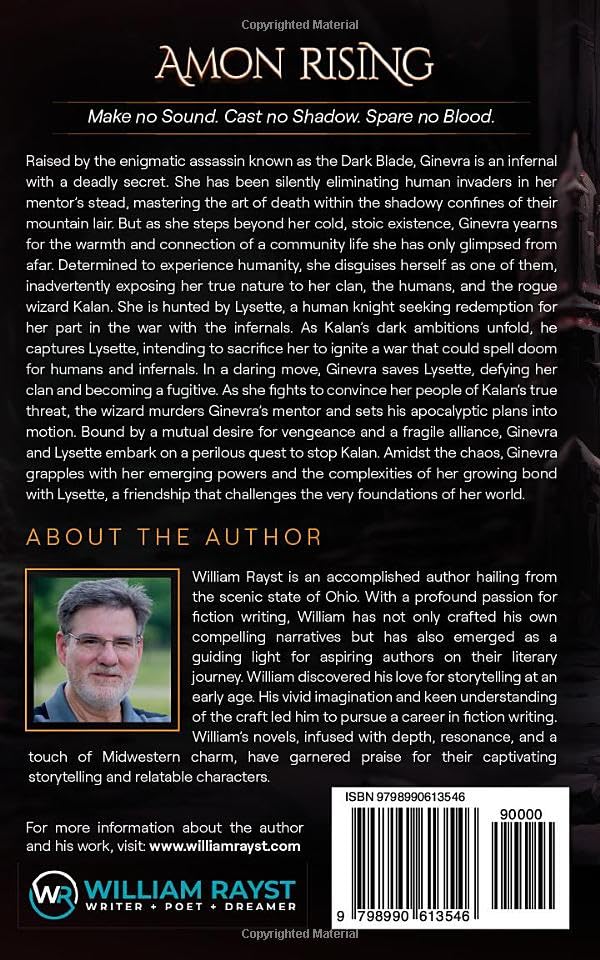 Copyrighted Material

AMON RISING

Make no Sound. Cast no Shadow. Spare no Blood.

Raised by the enigmatic assassin known as the Dark Blade, Ginevra is an infernal with a deadly secret. She has been silently eliminating human invaders in her mentor's stead, mastering the art of death within the shadowy confines of their mountain lair. But as she steps beyond her cold, stoic existence, Ginevra yearns for the warmth and connection of a community life she has only glimpsed from afar. Determined to experience humanity, she disguises herself as one of them, inadvertently exposing her true nature to her clan, the humans, and the rogue wizard Kalan. She is hunted by Lysette, a human knight seeking redemption for her part in the war with the infernals. As Kalan's dark ambitions unfold, he captures Lysette, intending to sacrifice her to ignite a war that could spell doom for humans and infernals. In a daring move, Ginevra saves Lysette, defying her clan and becoming a fugitive. As she fights to convince her people of Kalan's true threat, the wizard murders Ginevra's mentor and sets his apocalyptic plans into motion. Bound by a mutual desire for vengeance and a fragile alliance, Ginevra and Lysette embark on a perilous quest to stop Kalan. Amidst the chaos, Ginevra grapples with her emerging powers and the complexities of her growing bond with Lysette, a friendship that challenges the very foundations of her world.

ABOUT THE AUTHOR

William Rayst is an accomplished author hailing from the scenic state of Ohio. With a profound passion for fiction writing, William has not only crafted his own compelling narratives but has also emerged as a guiding light for aspiring authors on their literary journey. William discovered his love for storytelling at an early age. His vivid imagination and keen understanding of the craft led him to pursue a career in fiction writing. William's novels, infused with depth, resonance, and a touch of Midwestern charm, have garnered praise for their captivating storytelling and relatable characters.

For more information about the author and his work, visit: www.williamrayst.com

WR WILLIAM RAYST
WRITER + POET + DREAMER

ISBN 9798990613546
90000
9 798990 613546

Copyrighted Material